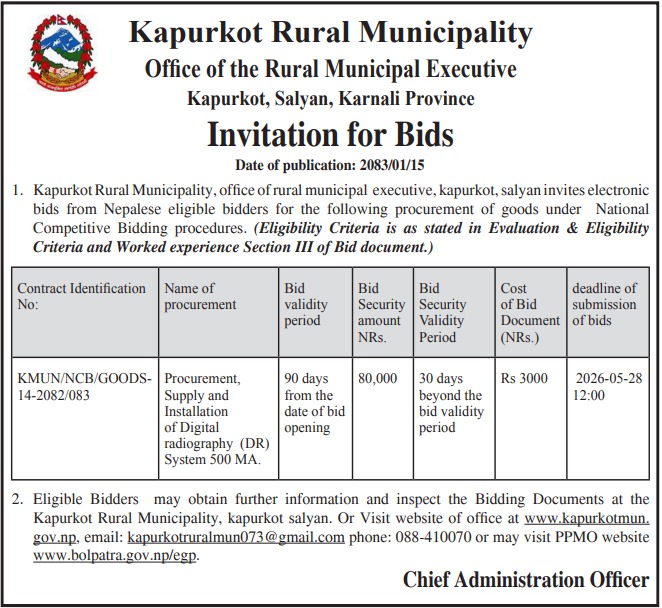 Kapurkot Rural Municipality
Office of the Rural Municipal Executive
Kapurkot, Salyan, Karnali Province

Invitation for Bids

Date of publication: 2083/01/15

1. Kapurkot Rural Municipality, office of rural municipal executive, kapurkot, salyan invites electronic bids from Nepalese eligible bidders for the following procurement of goods under National Competitive Bidding procedures. (Eligibility Criteria is as stated in Evaluation & Eligibility Criteria and Worked experience Section III of Bid document.)

| Contract Identification No: | Name of procurement | Bid validity period | Bid Security amount NRs. | Bid Security Validity Period | Cost of Bid Document (NRs.) | deadline of submission of bids |
|---|---|---|---|---|---|---|
| KMUN/NCB/GOODS-14-2082/083 | Procurement, Supply and Installation of Digital radiography (DR) System 500 MA. | 90 days from the date of bid opening | 80,000 | 30 days beyond the bid validity period | Rs 3000 | 2026-05-28 12:00 |

2. Eligible Bidders may obtain further information and inspect the Bidding Documents at the Kapurkot Rural Municipality, kapurkot salyan. Or Visit website of office at www.kapurkotmun.gov.np, email: kapurkotruralmun073@gmail.com phone: 088-410070 or may visit PPMO website www.bolpatra.gov.np/egp.

Chief Administration Officer